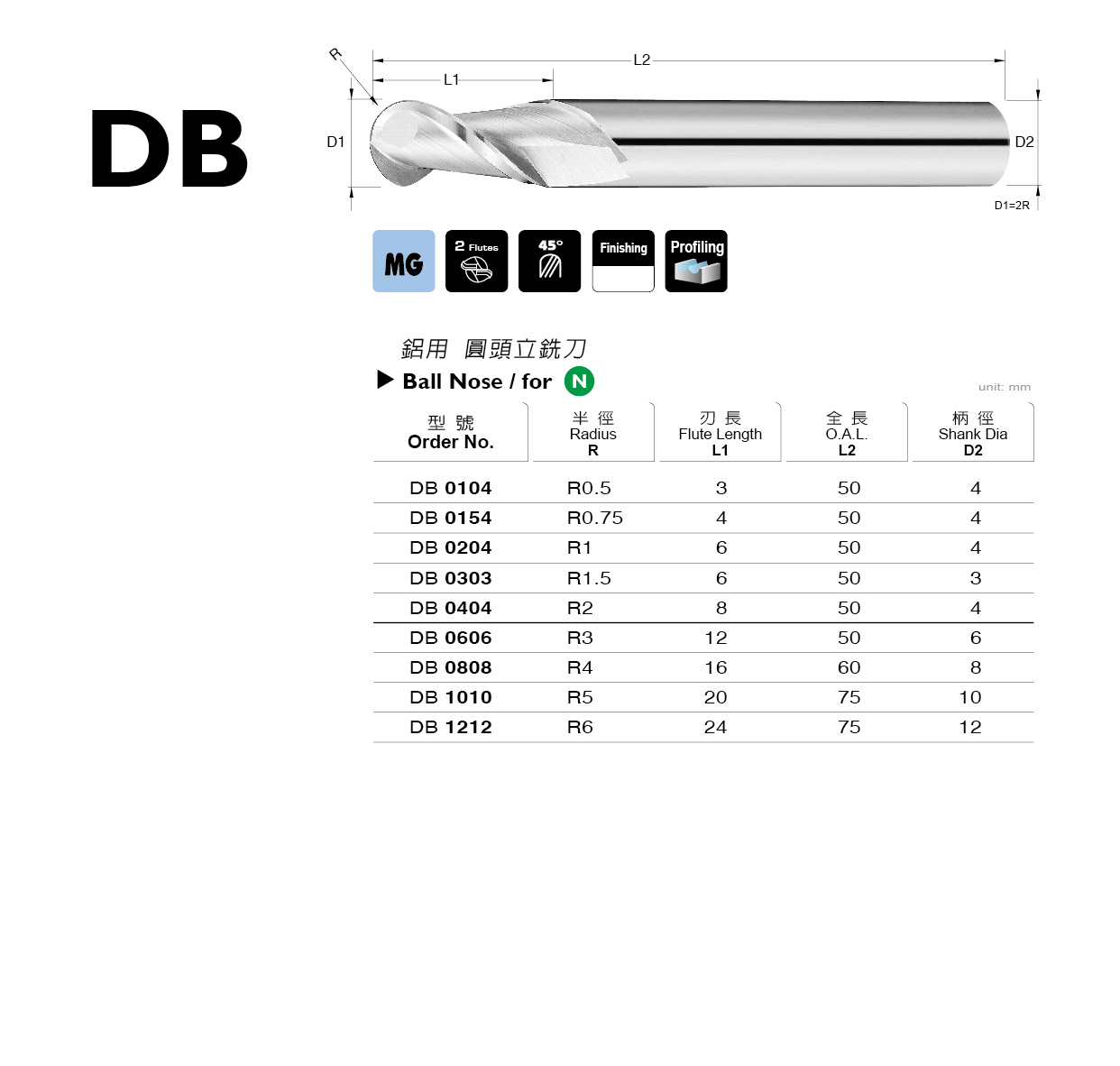 DB

R
L2
L1
D1
D2
D1=2R

MG
2 Flutes
45°
Finishing
Profiling

鋁用 圓頭立銑刀
▶ Ball Nose / for N
unit: mm

| 型 號 Order No. | 半 徑 Radius R | 刃 長 Flute Length L1 | 全 長 O.A.L. L2 | 柄 徑 Shank Dia D2 |
|---|---|---|---|---|
| DB 0104 | R0.5 | 3 | 50 | 4 |
| DB 0154 | R0.75 | 4 | 50 | 4 |
| DB 0204 | R1 | 6 | 50 | 4 |
| DB 0303 | R1.5 | 6 | 50 | 3 |
| DB 0404 | R2 | 8 | 50 | 4 |
| DB 0606 | R3 | 12 | 50 | 6 |
| DB 0808 | R4 | 16 | 60 | 8 |
| DB 1010 | R5 | 20 | 75 | 10 |
| DB 1212 | R6 | 24 | 75 | 12 |